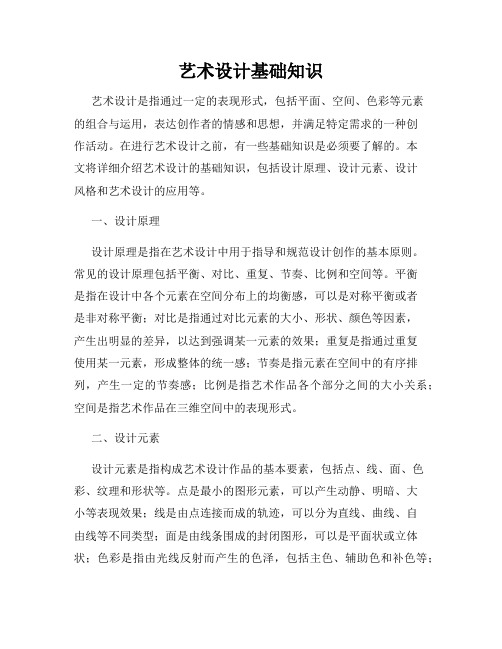 艺术设计基础知识

艺术设计是指通过一定的表现形式，包括平面、空间、色彩等元素的组合与运用，表达创作者的情感和思想，并满足特定需求的一种创作活动。在进行艺术设计之前，有一些基础知识是必须要了解的。本文将详细介绍艺术设计的基础知识，包括设计原理、设计元素、设计风格和艺术设计的应用等。

一、设计原理

设计原理是指在艺术设计中用于指导和规范设计创作的基本原则。常见的设计原理包括平衡、对比、重复、节奏、比例和空间等。平衡是指在设计中各个元素在空间分布上的均衡感，可以是对称平衡或者是非对称平衡；对比是指通过对比元素的大小、形状、颜色等因素，产生出明显的差异，以达到强调某一元素的效果；重复是指通过重复使用某一元素，形成整体的统一感；节奏是指元素在空间中的有序排列，产生一定的节奏感；比例是指艺术作品各个部分之间的大小关系；空间是指艺术作品在三维空间中的表现形式。

二、设计元素

设计元素是指构成艺术设计作品的基本要素，包括点、线、面、色彩、纹理和形状等。点是最小的图形元素，可以产生动静、明暗、大小等表现效果；线是由点连接而成的轨迹，可以分为直线、曲线、自由线等不同类型；面是由线条围成的封闭图形，可以是平面状或立体状；色彩是指由光线反射而产生的色泽，包括主色、辅助色和补色等；